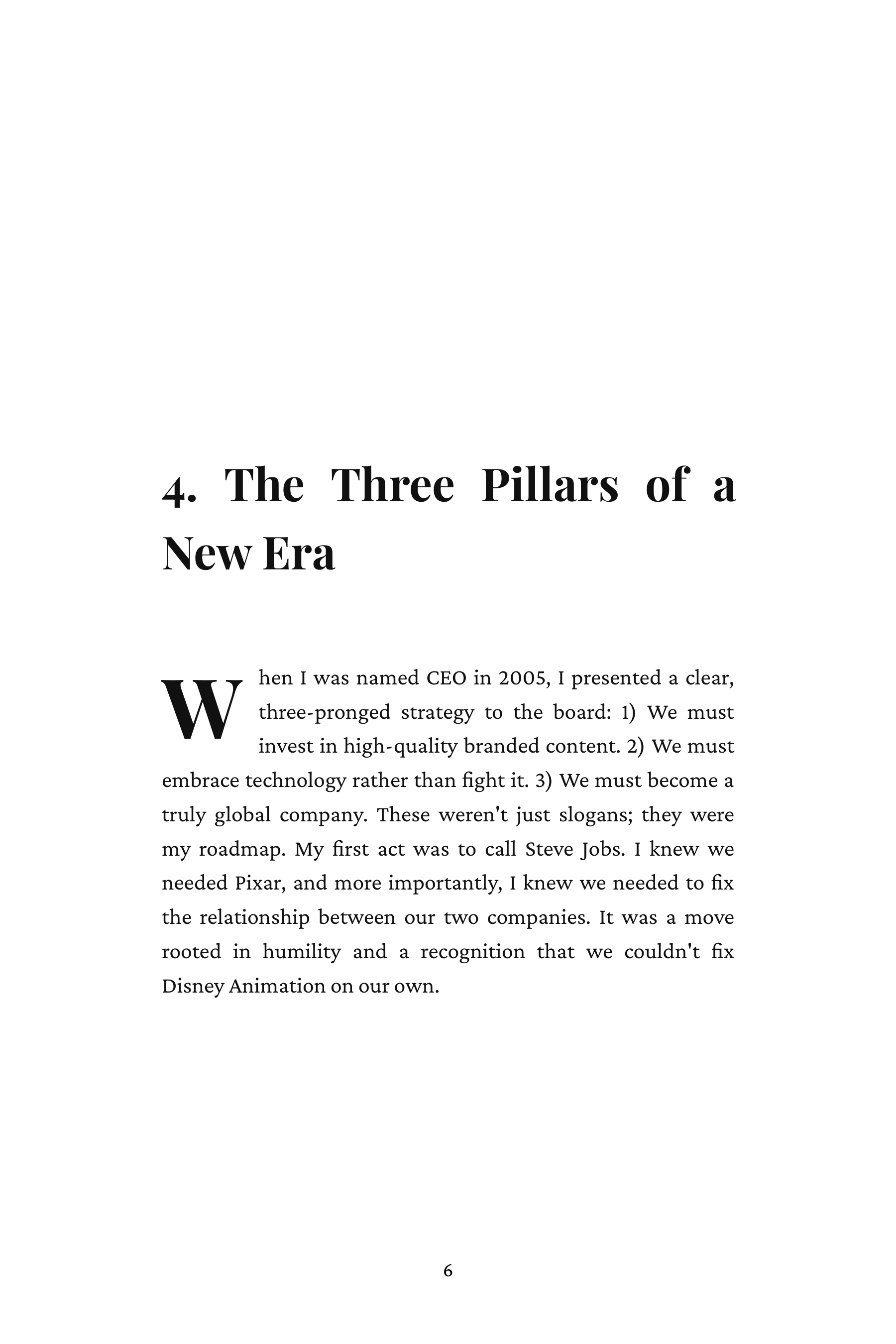 4. The Three Pillars of a New Era

When I was named CEO in 2005, I presented a clear, three-pronged strategy to the board: 1) We must invest in high-quality branded content. 2) We must embrace technology rather than fight it. 3) We must become a truly global company. These weren't just slogans; they were my roadmap. My first act was to call Steve Jobs. I knew we needed Pixar, and more importantly, I knew we needed to fix the relationship between our two companies. It was a move rooted in humility and a recognition that we couldn't fix Disney Animation on our own.

6